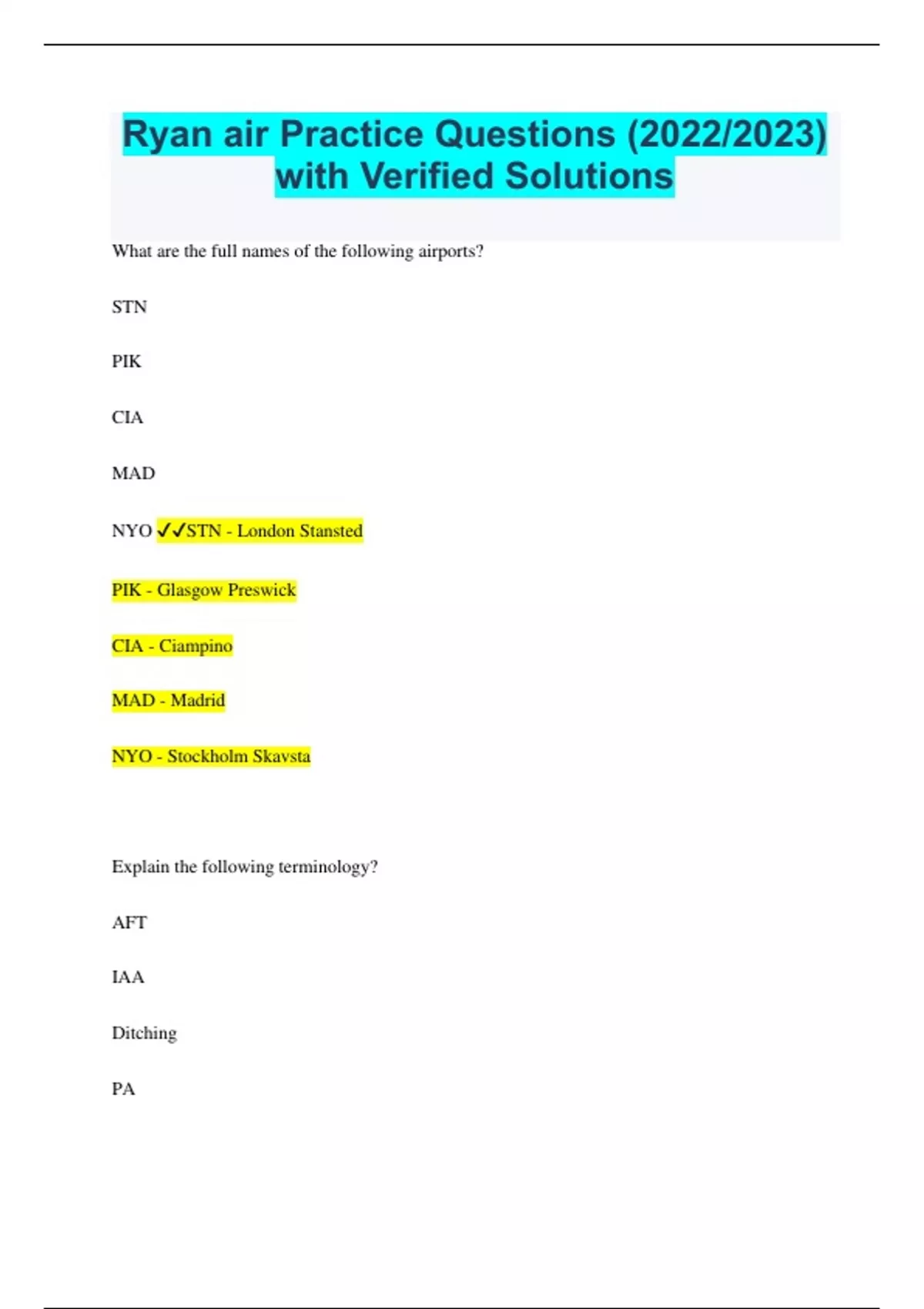 Ryan air Practice Questions (2022/2023) with Verified Solutions

What are the full names of the following airports?

STN

PIK

CIA

MAD

NYO ✓✓STN - London Stansted

PIK - Glasgow Preswick

CIA - Ciampino

MAD - Madrid

NYO - Stockholm Skavsta

Explain the following terminology?

AFT

IAA

Ditching

PA